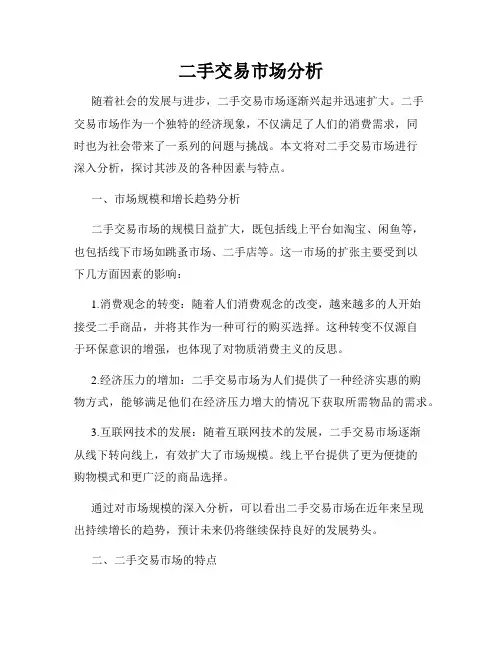 二手交易市场分析

随着社会的发展与进步，二手交易市场逐渐兴起并迅速扩大。二手交易市场作为一个独特的经济现象，不仅满足了人们的消费需求，同时也为社会带来了一系列的问题与挑战。本文将对二手交易市场进行深入分析，探讨其涉及的各种因素与特点。

一、市场规模和增长趋势分析

二手交易市场的规模日益扩大，既包括线上平台如淘宝、闲鱼等，也包括线下市场如跳蚤市场、二手店等。这一市场的扩张主要受到以下几方面因素的影响：

1.消费观念的转变：随着人们消费观念的改变，越来越多的人开始接受二手商品，并将其作为一种可行的购买选择。这种转变不仅源自于环保意识的增强，也体现了对物质消费主义的反思。

2.经济压力的增加：二手交易市场为人们提供了一种经济实惠的购物方式，能够满足他们在经济压力增大的情况下获取所需物品的需求。

3.互联网技术的发展：随着互联网技术的发展，二手交易市场逐渐从线下转向线上，有效扩大了市场规模。线上平台提供了更为便捷的购物模式和更广泛的商品选择。

通过对市场规模的深入分析，可以看出二手交易市场在近年来呈现出持续增长的趋势，预计未来仍将继续保持良好的发展势头。

二、二手交易市场的特点